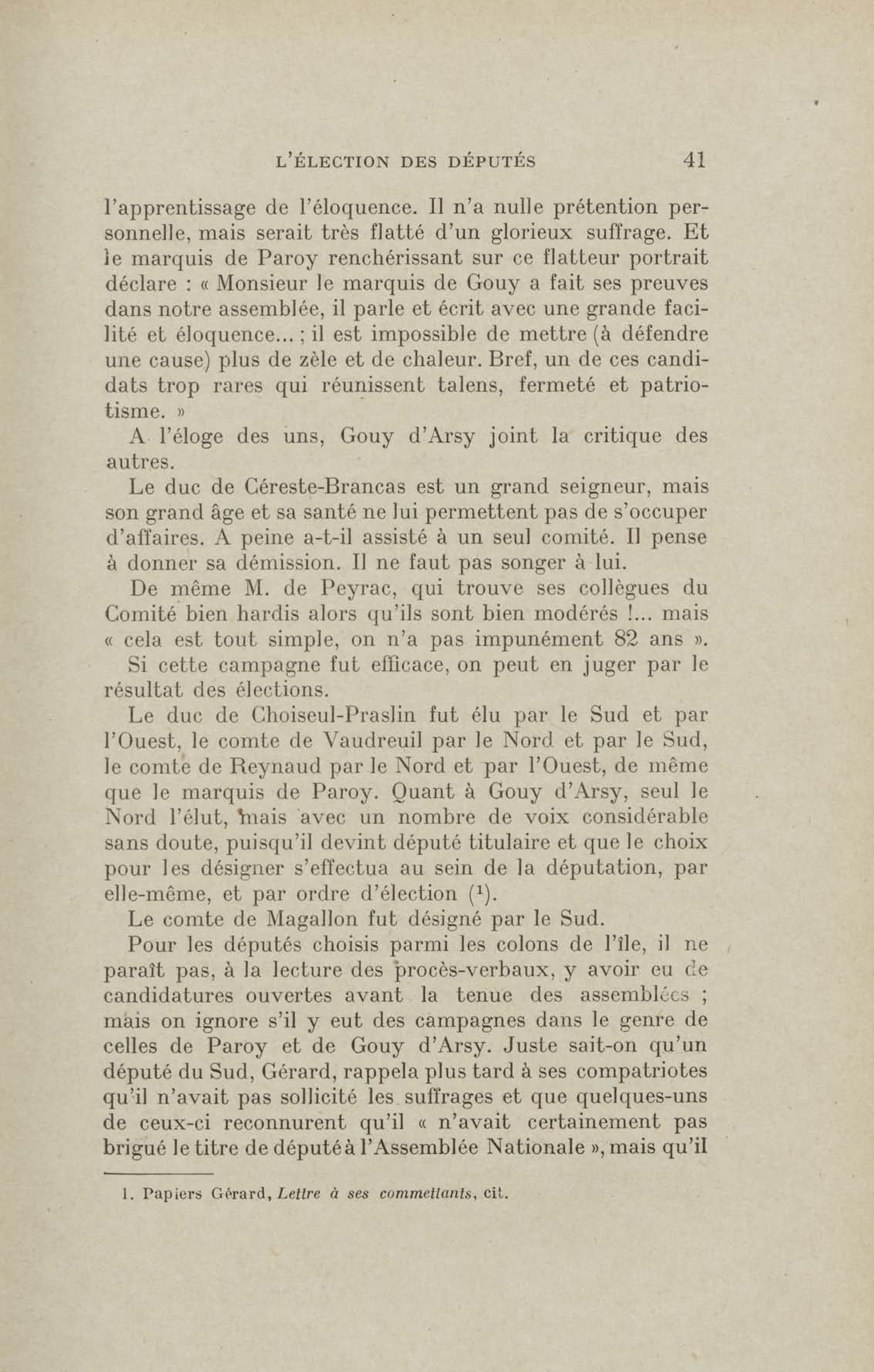 L'ÉLECTION DES DÉPUTÉS 41

l'apprentissage de l'éloquence. Il n'a nulle prétention personnelle, mais serait très flatté d'un glorieux suffrage. Et le marquis de Paroy renchérissant sur ce flatteur portrait déclare : « Monsieur le marquis de Gouy a fait ses preuves dans notre assemblée, il parle et écrit avec une grande facilité et éloquence... ; il est impossible de mettre (à défendre une cause) plus de zèle et de chaleur. Bref, un de ces candidats trop rares qui réunissent talens, fermeté et patriotisme. »

A l'éloge des uns, Gouy d'Arsy joint la critique des autres.

Le duc de Céreste-Brancas est un grand seigneur, mais son grand âge et sa santé ne lui permettent pas de s'occuper d'affaires. A peine a-t-il assisté à un seul comité. Il pense à donner sa démission. Il ne faut pas songer à lui.

De même M. de Peyrac, qui trouve ses collègues du Comité bien hardis alors qu'ils sont bien modérés !... mais « cela est tout simple, on n'a pas impunément 82 ans ».

Si cette campagne fut efficace, on peut en juger par le résultat des élections.

Le duc de Choiseul-Praslin fut élu par le Sud et par l'Ouest, le comte de Vaudreuil par le Nord et par le Sud, le comte de Reynaud par le Nord et par l'Ouest, de même que le marquis de Paroy. Quant à Gouy d'Arsy, seul le Nord l'élut, mais avec un nombre de voix considérable sans doute, puisqu'il devint député titulaire et que le choix pour les désigner s'effectua au sein de la députation, par elle-même, et par ordre d'élection ($^1$).

Le comte de Magallon fut désigné par le Sud.

Pour les députés choisis parmi les colons de l'île, il ne paraît pas, à la lecture des procès-verbaux, y avoir eu de candidatures ouvertes avant la tenue des assemblées ; mais on ignore s'il y eut des campagnes dans le genre de celles de Paroy et de Gouy d'Arsy. Juste sait-on qu'un député du Sud, Gérard, rappela plus tard à ses compatriotes qu'il n'avait pas sollicité les suffrages et que quelques-uns de ceux-ci reconnurent qu'il « n'avait certainement pas brigué le titre de député à l'Assemblée Nationale », mais qu'il

1. Papiers Gérard, Lettre à ses commettants, cit.